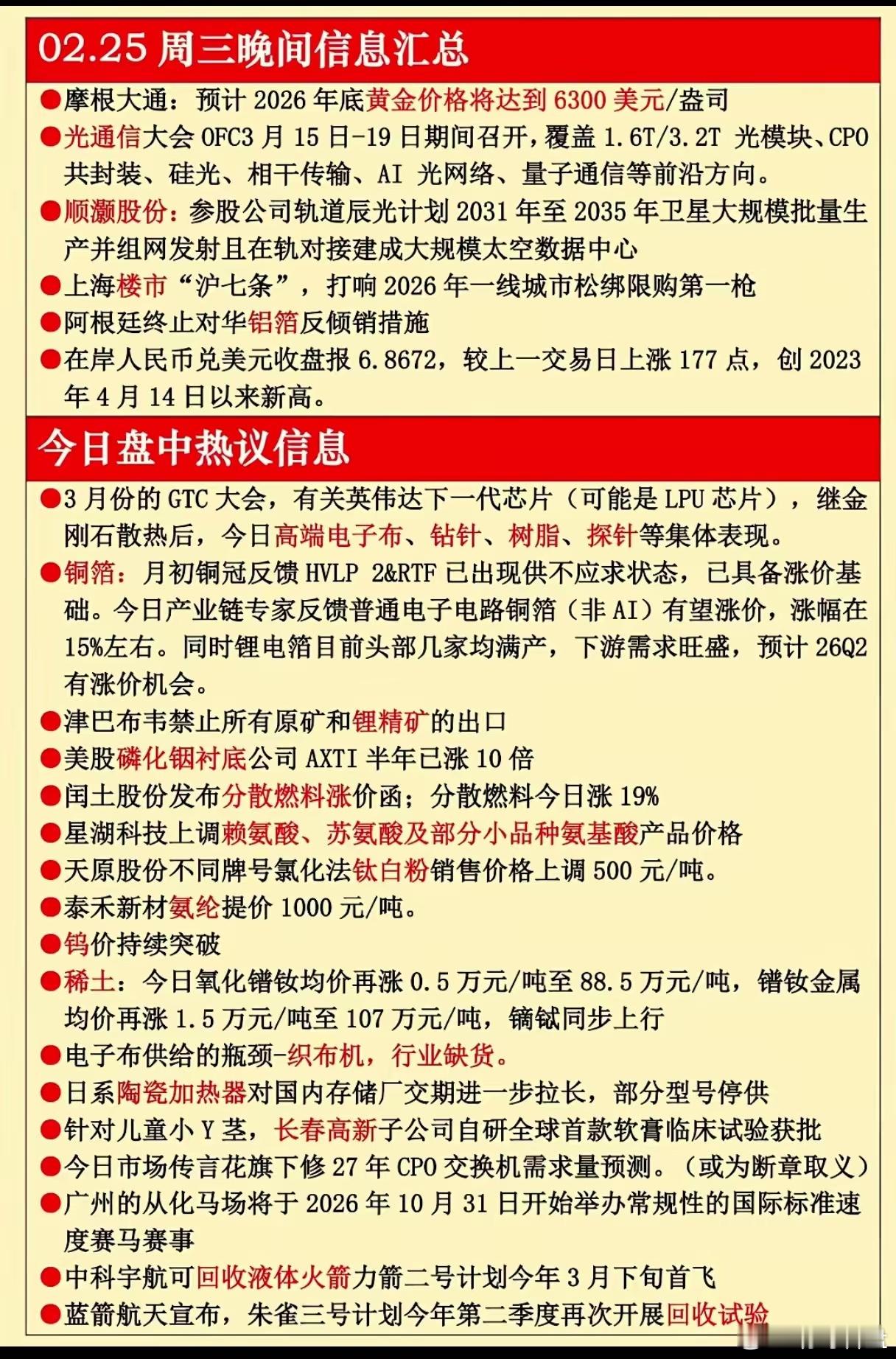 02.25 周三晚间信息汇总

●摩根大通：预计 2026 年底黄金价格将达到 6300 美元/盎司

●光通信大会 OFC3 月 15 日-19 日期间召开，覆盖 1.6T/3.2T 光模块、CPO 共封装、硅光、相干传输、AI 光网络、量子通信等前沿方向。

●顺灏股份：参股公司轨道辰光计划 2031 年至 2035 年卫星大规模批量生产并组网发射且在轨对接建成大规模太空数据中心

●上海楼市“沪七条”，打响 2026 年一线城市松绑限购第一枪

●阿根廷终止对华铝箔反倾销措施

●在岸人民币兑美元收盘报 6.8672，较上一交易日上涨 177 点，创 2023 年 4 月 14 日以来新高。

今日盘中热议信息

●3 月份的 GTC 大会，有关英伟达下一代芯片（可能是 LPU 芯片），继金刚石散热后，今日高端电子布、钻针、树脂、探针等集体表现。

●铜箔：月初铜冠反馈 HVLP 2&RTF 已出现供不应求状态，已具备涨价基础。今日产业链专家反馈普通电子电路铜箔（非 AI）有望涨价，涨幅在 15%左右。同时锂电箔目前头部几家均满产，下游需求旺盛，预计 26Q2 有涨价机会。

●津巴布韦禁止所有原矿和锂精矿的出口

●美股磷化铟衬底公司 AXTI 半年已涨 10 倍

●闰土股份发布分散燃料涨价函；分散燃料今日涨 19%

●星湖科技上调赖氨酸、苏氨酸及部分小品种氨基酸产品价格

●天原股份不同牌号氯化法钛白粉销售价格上调 500 元/吨。

●泰禾新材氨纶提价 1000 元/吨。

●钨价持续突破

●稀土：今日氧化镨钕均价再涨 0.5 万元/吨至 88.5 万元/吨，镨钕金属均价再涨 1.5 万元/吨至 107 万元/吨，镝铽同步上行

●电子布供给的瓶颈-织布机，行业缺货。

●日系陶瓷加热器对国内存储厂交期进一步拉长，部分型号停供

●针对儿童小 Y 茎，长春高新子公司自研全球首款软膏临床试验获批

●今日市场传言花旗下修 27 年 CPO 交换机需求量预测。（或为断章取义）

●广州的从化马场将于 2026 年 10 月 31 日开始举办常规性的国际标准速度赛马赛事

●中科宇航可回收液体火箭力箭二号计划今年 3 月下旬首飞

●蓝箭航天宣布，朱雀三号计划今年第二季度再次开展回收试验